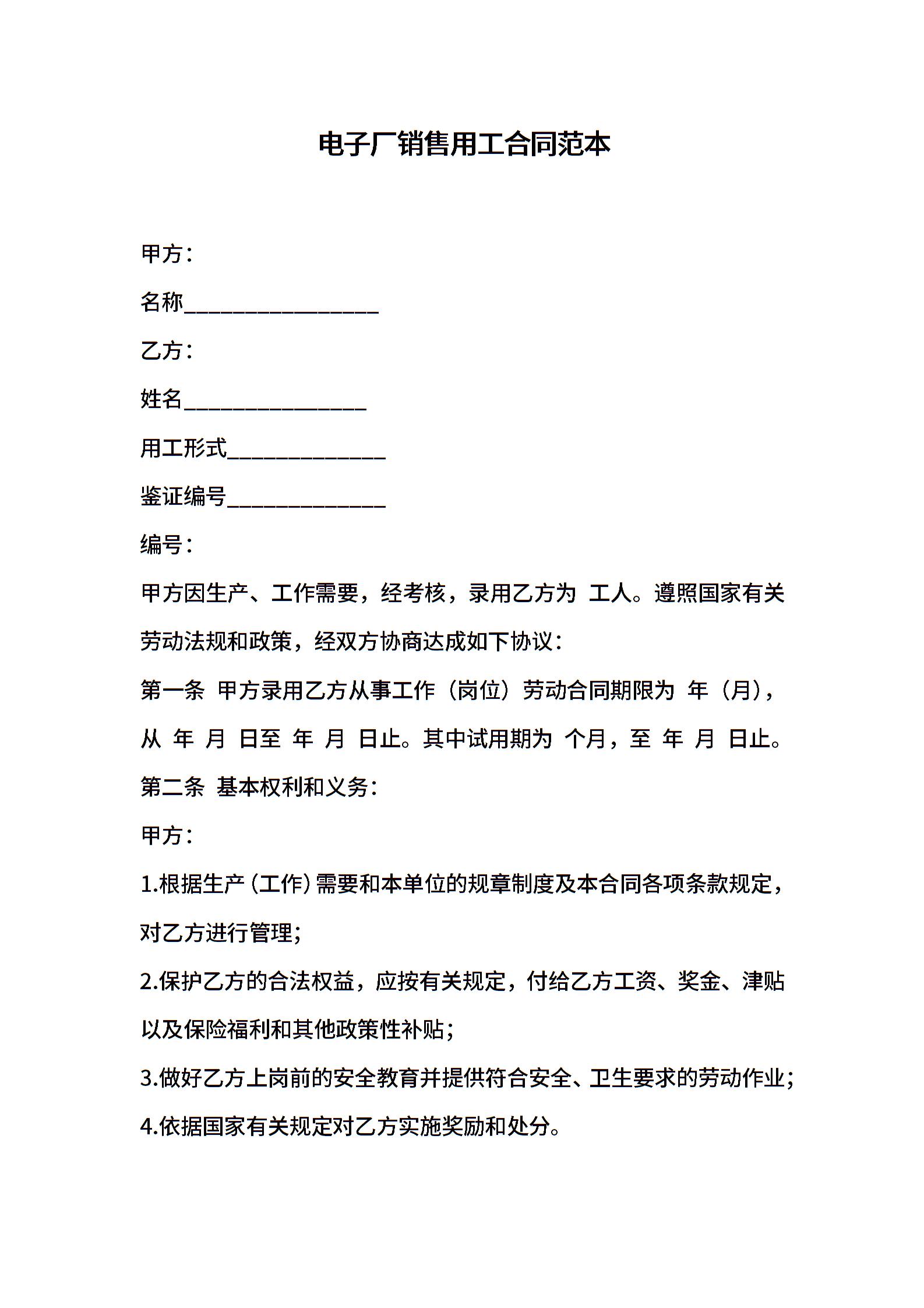 电子厂销售用工合同范本

甲方：

名称________________

乙方：

姓名_______________

用工形式_____________

鉴证编号_____________

编号：

甲方因生产、工作需要，经考核，录用乙方为 工人。遵照国家有关劳动法规和政策，经双方协商达成如下协议：

第一条 甲方录用乙方从事工作（岗位）劳动合同期限为 年（月），从 年 月 日至 年 月 日止。其中试用期为 个月，至 年 月 日止。

第二条 基本权利和义务：

甲方：

1.根据生产（工作）需要和本单位的规章制度及本合同各项条款规定，对乙方进行管理；

2.保护乙方的合法权益，应按有关规定，付给乙方工资、奖金、津贴以及保险福利和其他政策性补贴；

3.做好乙方上岗前的安全教育并提供符合安全、卫生要求的劳动作业；

4.依据国家有关规定对乙方实施奖励和处分。